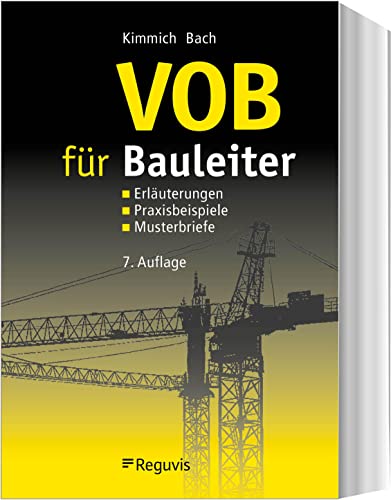 Kimmich Bach

VOB

für Bauleiter

Erläuterungen
Praxisbeispiele
Musterbriefe

7. Auflage

Reguvis